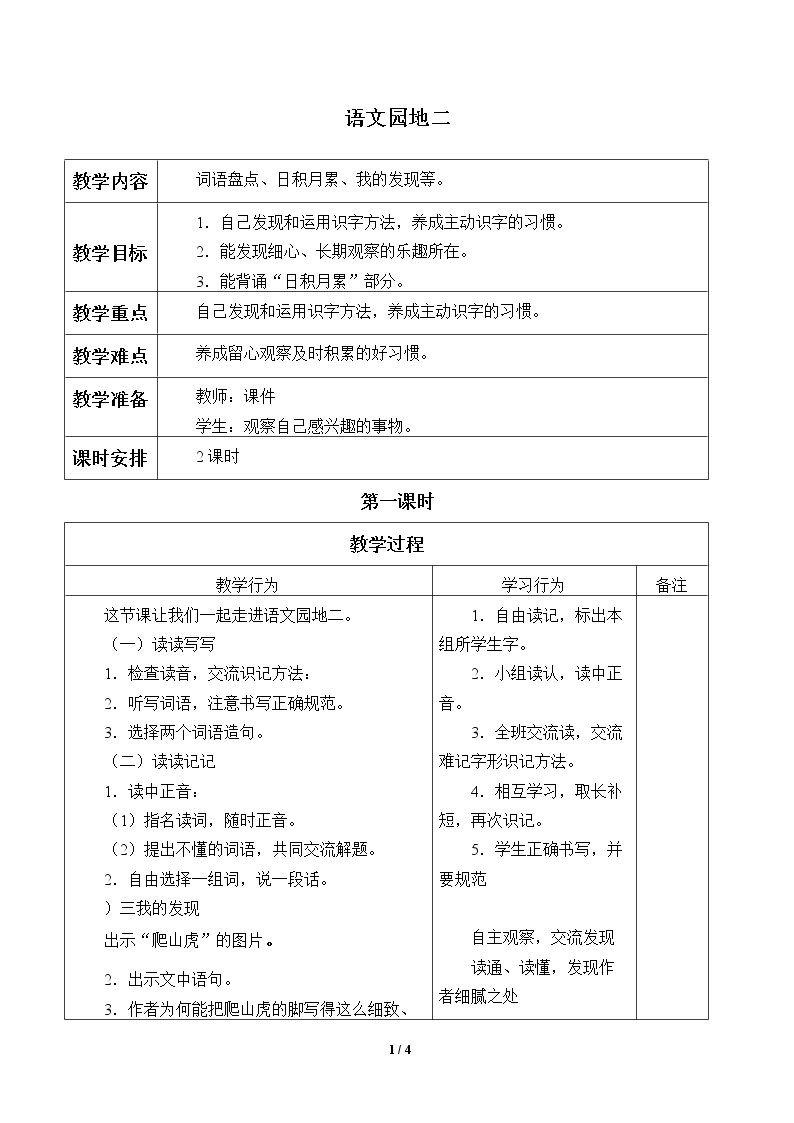 语文园地二

| 教学内容 | 词语盘点、日积月累、我的发现等。 |
|---|---|
| 教学目标 | 1.自己发现和运用识字方法，养成主动识字的习惯。 2.能发现细心、长期观察的乐趣所在。 3.能背诵“日积月累”部分。 |
| 教学重点 | 自己发现和运用识字方法，养成主动识字的习惯。 |
| 教学难点 | 养成留心观察及时积累的好习惯。 |
| 教学准备 | 教师：课件 学生：观察自己感兴趣的事物。 |
| 课时安排 | 2课时 |

第一课时

| 教学过程 | | |
|---|---|---|
| 教学行为 | 学习行为 | 备注 |
| 这节课让我们一起走进语文园地二。 （一）读读写写 1.检查读音，交流识记方法： 2.听写词语，注意书写正确规范。 3.选择两个词语造句。 （二）读读记记 1.读中正音： （1）指名读词，随时正音。 （2）提出不懂的词语，共同交流解题。 2.自由选择一组词，说一段话。 ）三我的发现 出示“爬山虎”的图片。 2.出示文中语句。 3.作者为何能把爬山虎的脚写得这么细致、 | 1.自由读记，标出本组所学生字。 2.小组读认，读中正音。 3.全班交流读，交流难记字形识记方法。 4.相互学习，取长补短，再次识记。 5.学生正确书写，并要规范 自主观察，交流发现 读通、读懂，发现作者细腻之处 | |

1 / 4